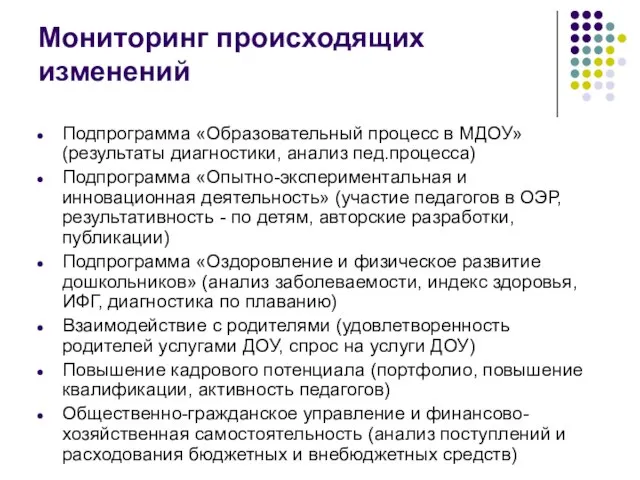 Мониторинг происходящих изменений

- Подпрограмма «Образовательный процесс в МДОУ» (результаты диагностики, анализ пед.процесса)
- Подпрограмма «Опытно-экспериментальная и инновационная деятельность» (участие педагогов в ОЭР, результативность - по детям, авторские разработки, публикации)
- Подпрограмма «Оздоровление и физическое развитие дошкольников» (анализ заболеваемости, индекс здоровья, ИФГ, диагностика по плаванию)
- Взаимодействие с родителями (удовлетворенность родителей услугами ДОУ, спрос на услуги ДОУ)
- Повышение кадрового потенциала (портфолио, повышение квалификации, активность педагогов)
- Общественно-гражданское управление и финансово-хозяйственная самостоятельность (анализ поступлений и расходования бюджетных и внебюджетных средств)